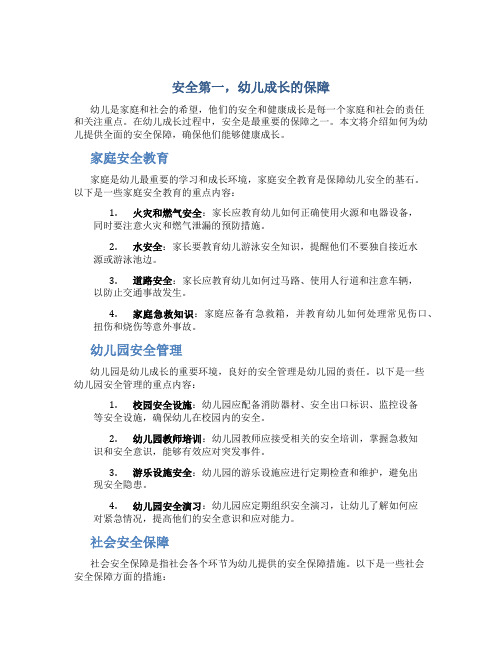 安全第一，幼儿成长的保障

幼儿是家庭和社会的希望，他们的安全和健康成长是每一个家庭和社会的责任和关注重点。在幼儿成长过程中，安全是最重要的保障之一。本文将介绍如何为幼儿提供全面的安全保障，确保他们能够健康成长。

家庭安全教育

家庭是幼儿最重要的学习和成长环境，家庭安全教育是保障幼儿安全的基石。以下是一些家庭安全教育的重点内容：

1. 火灾和燃气安全：家长应教育幼儿如何正确使用火源和电器设备，同时要注意火灾和燃气泄漏的预防措施。

2. 水安全：家长要教育幼儿游泳安全知识，提醒他们不要独自接近水源或游泳池边。

3. 道路安全：家长应教育幼儿如何过马路、使用人行道和注意车辆，以防止交通事故发生。

4. 家庭急救知识：家庭应备有急救箱，并教育幼儿如何处理常见伤口、扭伤和烧伤等意外事故。

幼儿园安全管理

幼儿园是幼儿成长的重要环境，良好的安全管理是幼儿园的责任。以下是一些幼儿园安全管理的重点内容：

1. 校园安全设施：幼儿园应配备消防器材、安全出口标识、监控设备等安全设施，确保幼儿在校园内的安全。

2. 幼儿园教师培训：幼儿园教师应接受相关的安全培训，掌握急救知识和安全意识，能够有效应对突发事件。

3. 游乐设施安全：幼儿园的游乐设施应进行定期检查和维护，避免出现安全隐患。

4. 幼儿园安全演习：幼儿园应定期组织安全演习，让幼儿了解如何应对紧急情况，提高他们的安全意识和应对能力。

社会安全保障

社会安全保障是指社会各个环节为幼儿提供的安全保障措施。以下是一些社会安全保障方面的措施：